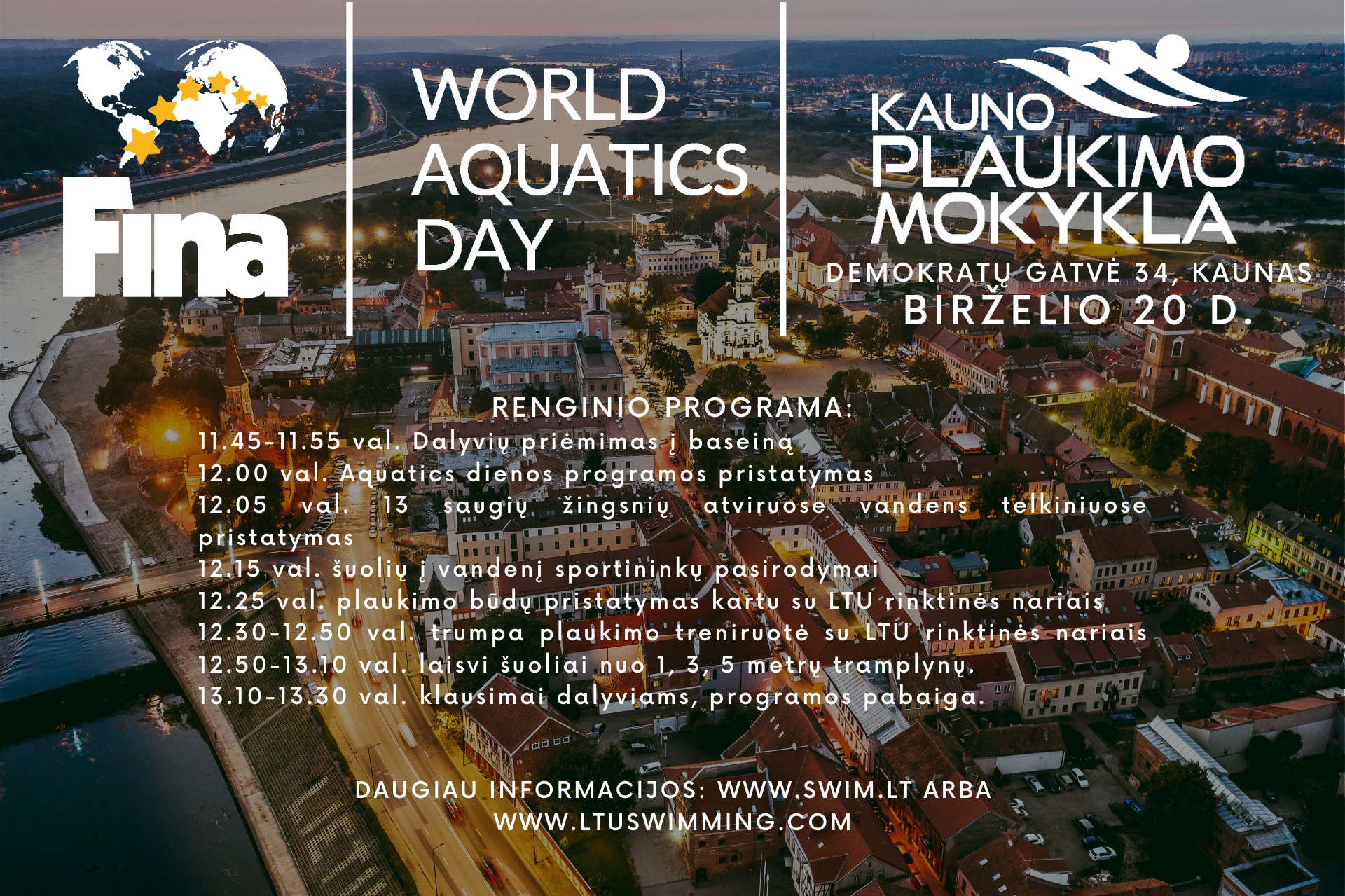 Fina

WORLD AQUATICS DAY

KAUNO PLAUKIMO MOKYKLA

DEMOKRATŲ GATVĖ 34, KAUNAS
BIRŽELIO 20 D.

RENGINIO PROGRAMA:
11.45-11.55 val. Dalyvių priėmimas į baseiną
12.00 val. Aquatics dienos programos pristatymas
12.05 val. 13 saugių žingsnių atviruose vandens telkiniuose pristatymas
12.15 val. šuolių į vandenį sportininkų pasirodymai
12.25 val. plaukimo būdų pristatymas kartu su LTU rinktinės nariais
12.30-12.50 val. trumpa plaukimo treniruotė su LTU rinktinės nariais
12.50-13.10 val. laisvi šuoliai nuo 1, 3, 5 metrų tramplynų.
13.10-13.30 val. klausimai dalyviams, programos pabaiga.

DAUGIAU INFORMACIJOS: WWW.SWIM.LT ARBA WWW.LTUSWIMMING.COM